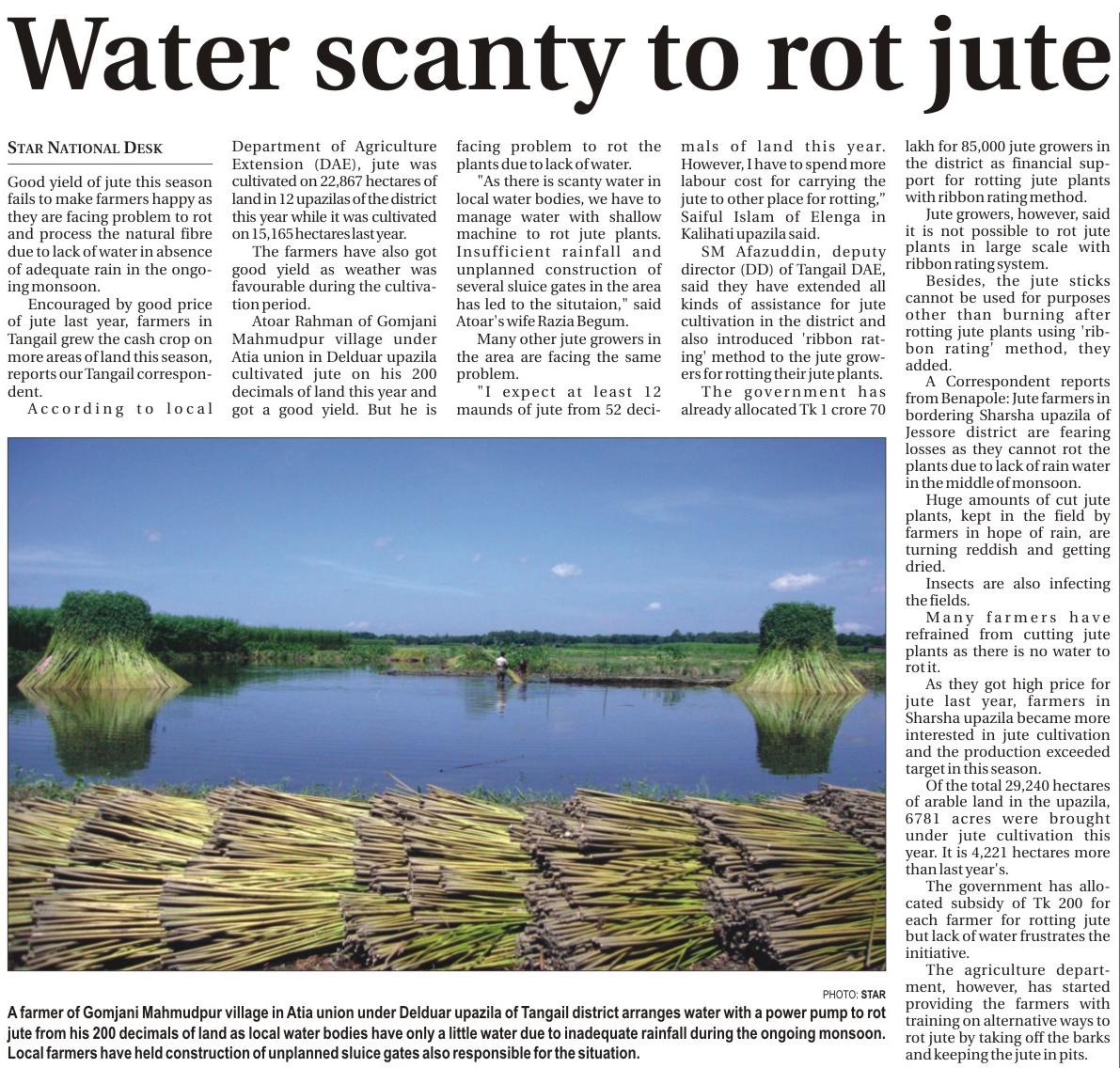 Water scanty to rot jute

STAR NATIONAL DESK

Good yield of jute this season fails to make farmers happy as they are facing problem to rot and process the natural fibre due to lack of water in absence of adequate rain in the ongoing monsoon.

Encouraged by good price of jute last year, farmers in Tangail grew the cash crop on more areas of land this season, reports our Tangail correspondent.

According to local Department of Agriculture Extension (DAE), jute was cultivated on 22,867 hectares of land in 12 upazilas of the district this year while it was cultivated on 15,165 hectares last year.

The farmers have also got good yield as weather was favourable during the cultivation period.

Atoar Rahman of Gomjani Mahmudpur village under Atia union in Delduar upazila cultivated jute on his 200 decimals of land this year and got a good yield. But he is facing problem to rot the plants due to lack of water.

"As there is scanty water in local water bodies, we have to manage water with shallow machine to rot jute plants. Insufficient rainfall and unplanned construction of several sluice gates in the area has led to the situtaion," said Atoar's wife Razia Begum.

Many other jute growers in the area are facing the same problem.

"I expect at least 12 maunds of jute from 52 decimals of land this year. However, I have to spend more labour cost for carrying the jute to other place for rotting," Saiful Islam of Elenga in Kalihati upazila said.

SM Afazuddin, deputy director (DD) of Tangail DAE, said they have extended all kinds of assistance for jute cultivation in the district and also introduced 'ribbon rating' method to the jute growers for rotting their jute plants.

The government has already allocated Tk 1 crore 70 lakh for 85,000 jute growers in the district as financial support for rotting jute plants with ribbon rating method.

Jute growers, however, said it is not possible to rot jute plants in large scale with ribbon rating system.

Besides, the jute sticks cannot be used for purposes other than burning after rotting jute plants using 'ribbon rating' method, they added.

A Correspondent reports from Benapole: Jute farmers in bordering Sharsha upazila of Jessore district are fearing losses as they cannot rot the plants due to lack of rain water in the middle of monsoon.

Huge amounts of cut jute plants, kept in the field by farmers in hope of rain, are turning reddish and getting dried.

Insects are also infecting the fields.

Many farmers have refrained from cutting jute plants as there is no water to rot it.

As they got high price for jute last year, farmers in Sharsha upazila became more interested in jute cultivation and the production exceeded target in this season.

Of the total 29,240 hectares of arable land in the upazila, 6781 acres were brought under jute cultivation this year. It is 4,221 hectares more than last year's.

The government has allocated subsidy of Tk 200 for each farmer for rotting jute but lack of water frustrates the initiative.

The agriculture department, however, has started providing the farmers with training on alternative ways to rot jute by taking off the barks and keeping the jute in pits.

PHOTO: STAR

A farmer of Gomjani Mahmudpur village in Atia union under Delduar upazila of Tangail district arranges water with a power pump to rot jute from his 200 decimals of land as local water bodies have only a little water due to inadequate rainfall during the ongoing monsoon. Local farmers have held construction of unplanned sluice gates also responsible for the situation.